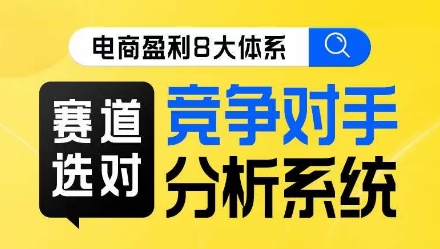 电商盈利8大体系

赛道选对

竞争对手分析系统